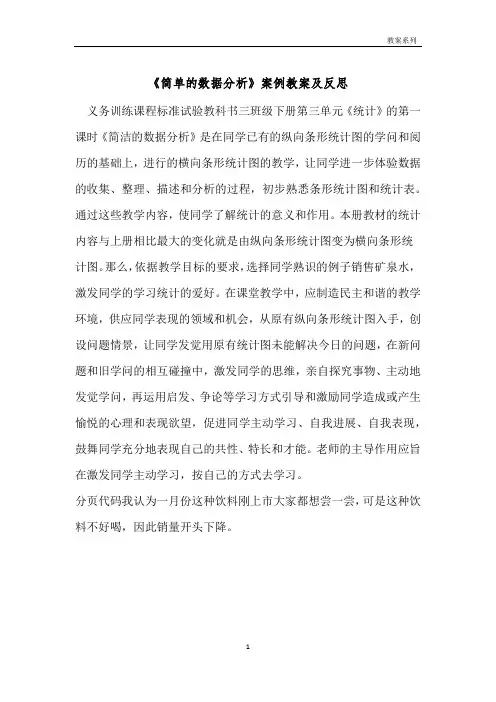 教案系列

《简单的数据分析》案例教案及反思

义务训练课程标准试验教科书三班级下册第三单元《统计》的第一课时《简洁的数据分析》是在同学已有的纵向条形统计图的学问和阅历的基础上，进行的横向条形统计图的教学，让同学进一步体验数据的收集、整理、描述和分析的过程，初步熟悉条形统计图和统计表。通过这些教学内容，使同学了解统计的意义和作用。本册教材的统计内容与上册相比最大的变化就是由纵向条形统计图变为横向条形统计图。那么，依据教学目标的要求，选择同学熟识的例子销售矿泉水，激发同学的学习统计的爱好。在课堂教学中，应制造民主和谐的教学环境，供应同学表现的领域和机会，从原有纵向条形统计图入手，创设问题情景，让同学发觉用原有统计图未能解决今日的问题，在新问题和旧学问的相互碰撞中，激发同学的思维，亲自探究事物、主动地发觉学问，再运用启发、争论等学习方式引导和激励同学造成或产生愉悦的心理和表现欲望，促进同学主动学习、自我进展、自我表现，鼓舞同学充分地表现自己的共性、特长和才能。老师的主导作用应旨在激发同学主动学习，按自己的方式去学习。

分页代码我认为一月份这种饮料刚上市大家都想尝一尝，可是这种饮料不好喝，因此销量开头下降。

1